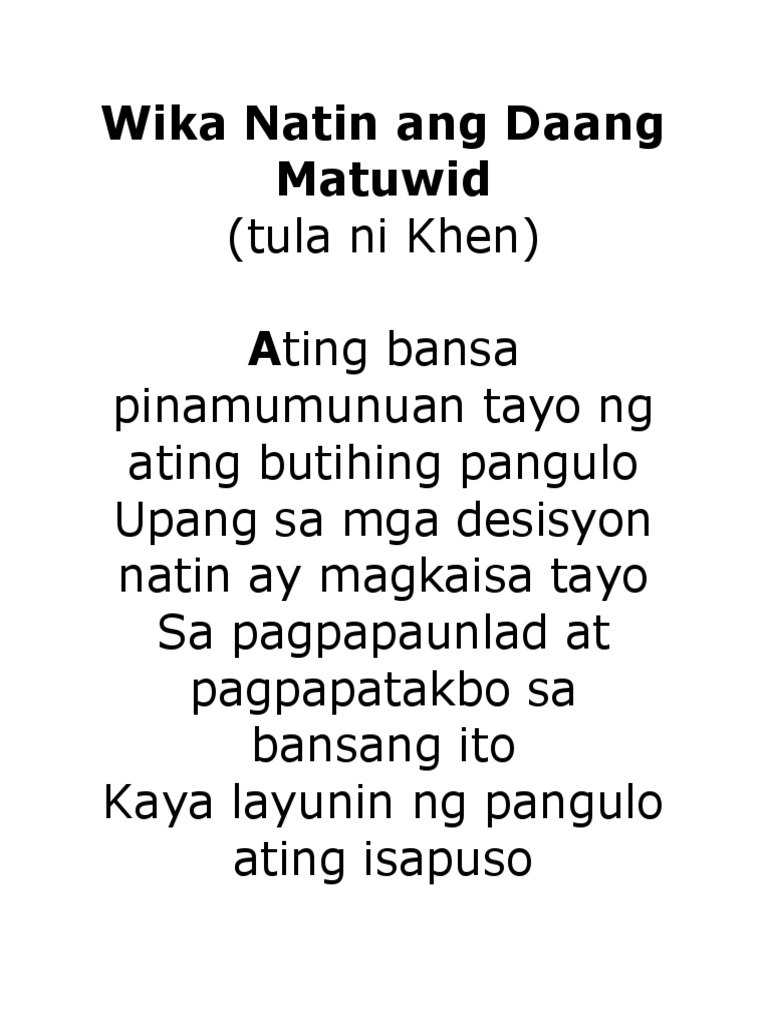 Wika Natin ang Daang Matuwid
(tula ni Khen)

Ating bansa pinamumunuan tayo ng ating butihing pangulo
Upang sa mga desisyon natin ay magkaisa tayo
Sa pagpapaunlad at pagpapatakbo sa bansang ito
Kaya layunin ng pangulo ating isapuso